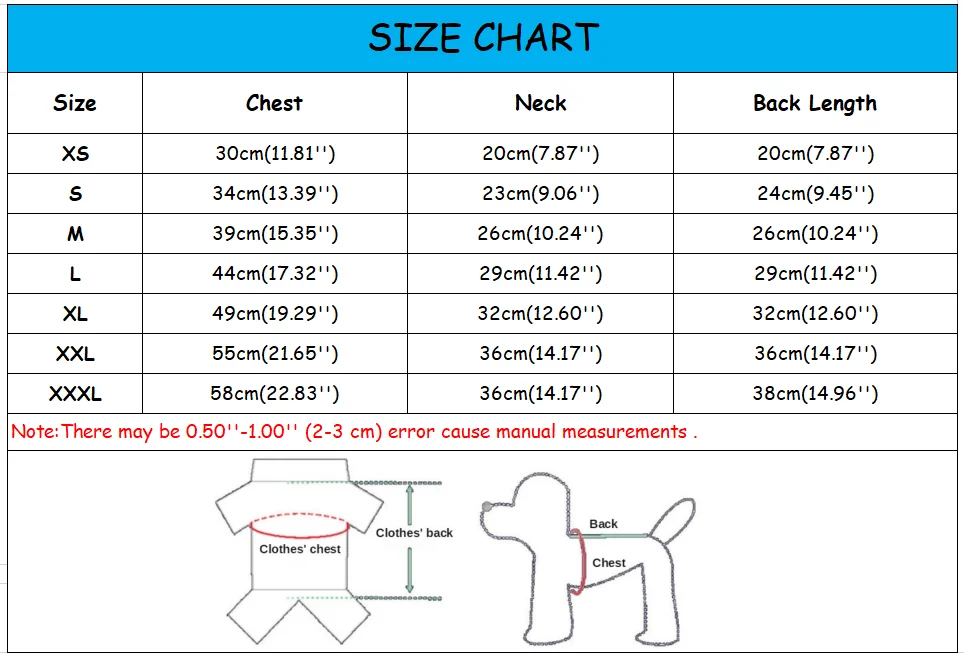 SIZE CHART

| Size | Chest | Neck | Back Length |
|---|---|---|---|
| XS | 30cm(11.81'') | 20cm(7.87'') | 20cm(7.87'') |
| S | 34cm(13.39'') | 23cm(9.06'') | 24cm(9.45'') |
| M | 39cm(15.35'') | 26cm(10.24'') | 26cm(10.24'') |
| L | 44cm(17.32'') | 29cm(11.42'') | 29cm(11.42'') |
| XL | 49cm(19.29'') | 32cm(12.60'') | 32cm(12.60'') |
| XXL | 55cm(21.65'') | 36cm(14.17'') | 36cm(14.17'') |
| XXXL | 58cm(22.83'') | 36cm(14.17'') | 38cm(14.96'') |

Note:There may be 0.50''-1.00'' (2-3 cm) error cause manual measurements .

Clothes' chest
Clothes' back
Back
Chest